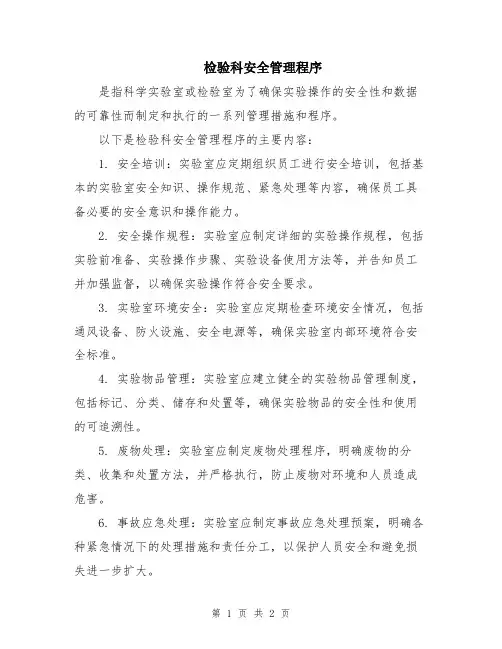 检验科安全管理程序

是指科学实验室或检验室为了确保实验操作的安全性和数据的可靠性而制定和执行的一系列管理措施和程序。

以下是检验科安全管理程序的主要内容：

1. 安全培训：实验室应定期组织员工进行安全培训，包括基本的实验室安全知识、操作规范、紧急处理等内容，确保员工具备必要的安全意识和操作能力。

2. 安全操作规程：实验室应制定详细的实验操作规程，包括实验前准备、实验操作步骤、实验设备使用方法等，并告知员工并加强监督，以确保实验操作符合安全要求。

3. 实验室环境安全：实验室应定期检查环境安全情况，包括通风设备、防火设施、安全电源等，确保实验室内部环境符合安全标准。

4. 实验物品管理：实验室应建立健全的实验物品管理制度，包括标记、分类、储存和处置等，确保实验物品的安全性和使用的可追溯性。

5. 废物处理：实验室应制定废物处理程序，明确废物的分类、收集和处置方法，并严格执行，防止废物对环境和人员造成危害。

6. 事故应急处理：实验室应制定事故应急处理预案，明确各种紧急情况下的处理措施和责任分工，以保护人员安全和避免损失进一步扩大。

第 1 页 共 2 页